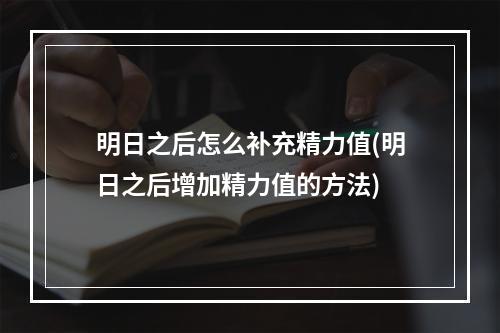 明日之后怎么补充精力值(明日之后增加精力值的方法)